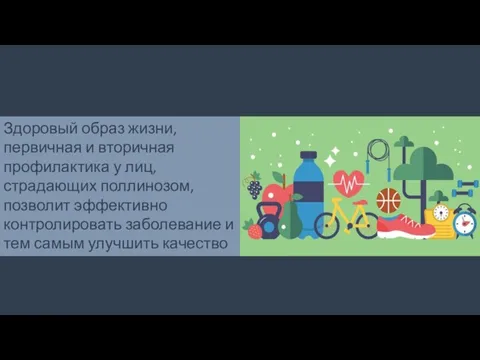 Здоровый образ жизни, первичная и вторичная профилактика у лиц, страдающих поллинозом, позволит эффективно контролировать заболевание и тем самым улучшить качество